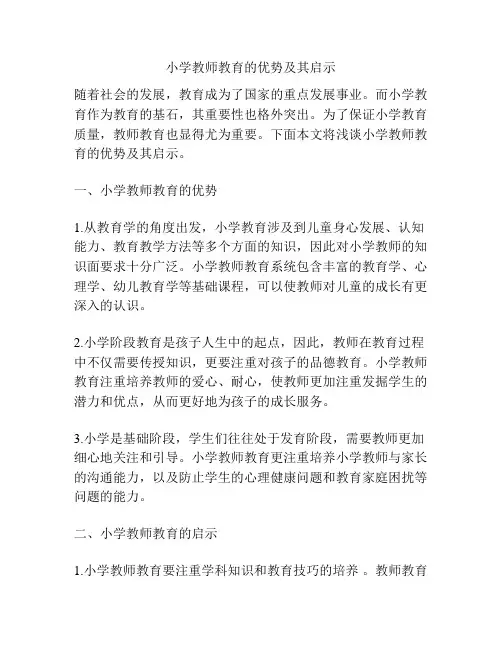 小学教师教育的优势及其启示

随着社会的发展，教育成为了国家的重点发展事业。而小学教育作为教育的基石，其重要性也格外突出。为了保证小学教育质量，教师教育也显得尤为重要。下面本文将浅谈小学教师教育的优势及其启示。

一、小学教师教育的优势

1.从教育学的角度出发，小学教育涉及到儿童身心发展、认知能力、教育教学方法等多个方面的知识，因此对小学教师的知识面要求十分广泛。小学教师教育系统包含丰富的教育学、心理学、幼儿教育学等基础课程，可以使教师对儿童的成长有更深入的认识。

2.小学阶段教育是孩子人生中的起点，因此，教师在教育过程中不仅需要传授知识，更要注重对孩子的品德教育。小学教师教育注重培养教师的爱心、耐心，使教师更加注重发掘学生的潜力和优点，从而更好地为孩子的成长服务。

3.小学是基础阶段，学生们往往处于发育阶段，需要教师更加细心地关注和引导。小学教师教育更注重培养小学教师与家长的沟通能力，以及防止学生的心理健康问题和教育家庭困扰等问题的能力。

二、小学教师教育的启示

1.小学教师教育要注重学科知识和教育技巧的培养 。教师教育